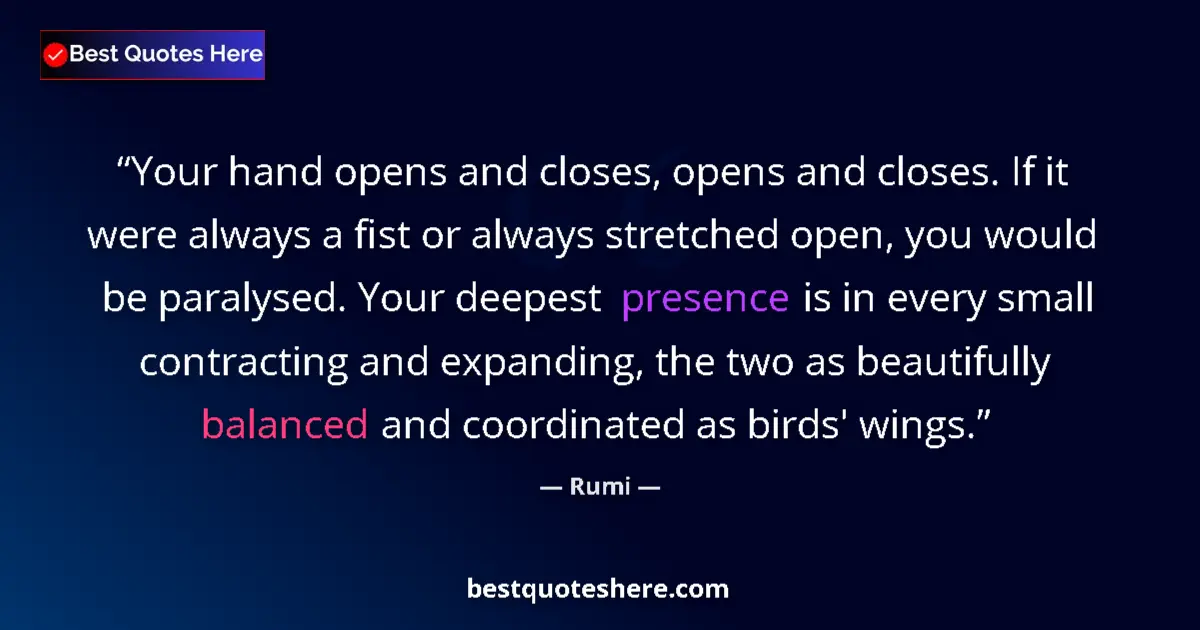 Best Quotes Here

“Your hand opens and closes, opens and closes. If it were always a fist or always stretched open, you would be paralysed. Your deepest presence is in every small contracting and expanding, the two as beautifully balanced and coordinated as birds' wings.”

— Rumi —

bestquoteshere.com